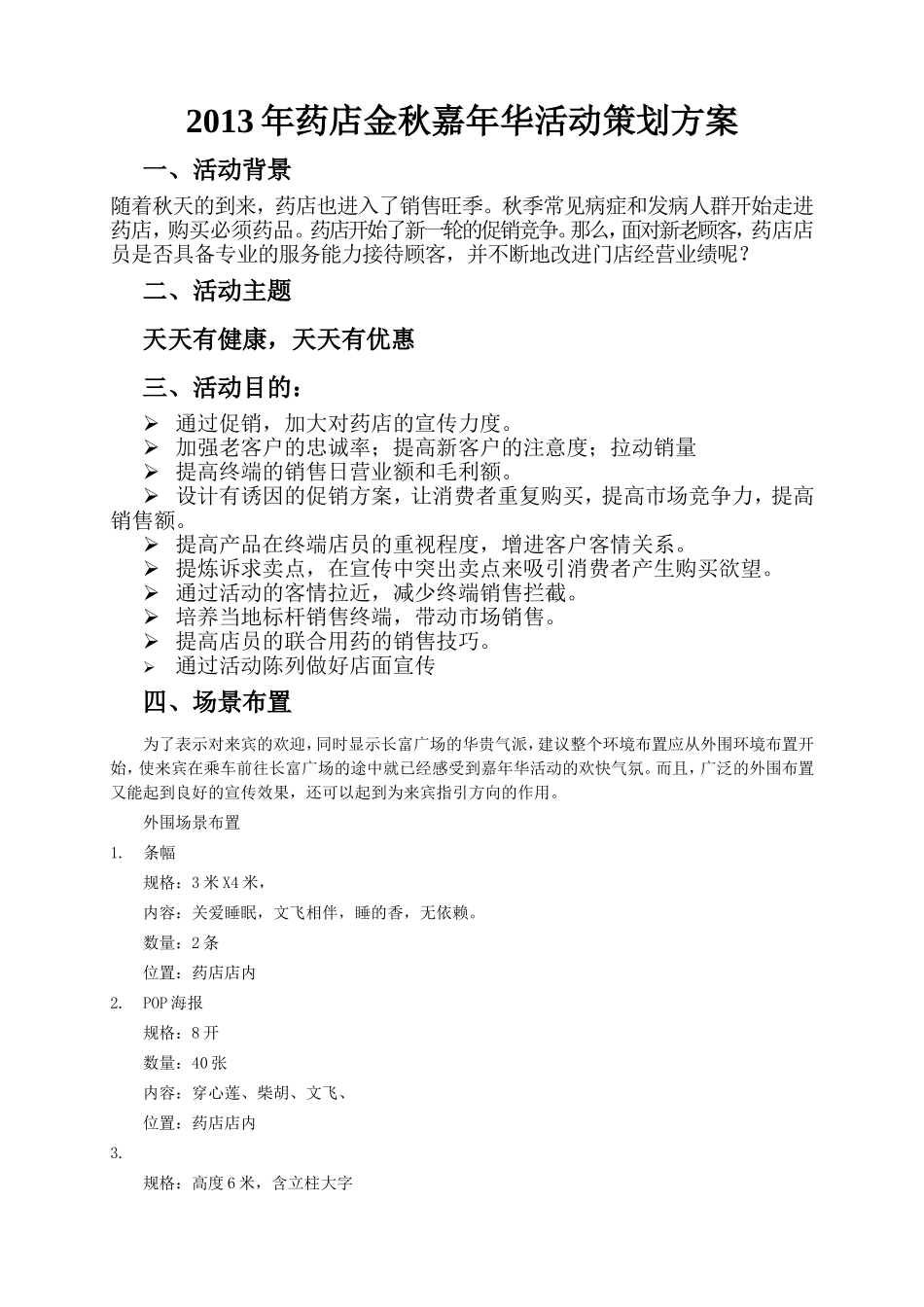 2013 年药店金秋嘉年华活动策划方案

一、活动背景

随着秋天的到来，药店也进入了销售旺季。秋季常见病症和发病人群开始走进药店，购买必须药品。药店开始了新一轮的促销竞争。那么，面对新老顾客，药店店员是否具备专业的服务能力接待顾客，并不断地改进门店经营业绩呢？

二、活动主题

天天有健康，天天有优惠

三、活动目的：

➢ 通过促销，加大对药店的宣传力度。
➢ 加强老客户的忠诚率；提高新客户的注意度；拉动销量
➢ 提高终端的销售日营业额和毛利额。
➢ 设计有诱因的促销方案，让消费者重复购买，提高市场竞争力，提高销售额。
➢ 提高产品在终端店员的重视程度，增进客户客情关系。
➢ 提炼诉求卖点，在宣传中突出卖点来吸引消费者产生购买欲望。
➢ 通过活动的客情拉近，减少终端销售拦截。
➢ 培养当地标杆销售终端，带动市场销售。
➢ 提高店员的联合用药的销售技巧。
➢ 通过活动陈列做好店面宣传

四、场景布置

为了表示对来宾的欢迎，同时显示长富广场的华贵气派，建议整个环境布置应从外围环境布置开始，使来宾在乘车前往长富广场的途中就已经感受到嘉年华活动的欢快气氛。而且，广泛的外围布置又能起到良好的宣传效果，还可以起到为来宾指引方向的作用。

外围场景布置

1. 条幅

规格：3 米 X4 米，

内容：关爱睡眠，文飞相伴，睡的香，无依赖。

数量：2 条

位置：药店店内

2. POP 海报

规格：8 开

数量：40 张

内容：穿心莲、柴胡、文飞、

位置：药店店内

3.

规格：高度 6 米，含立柱大字